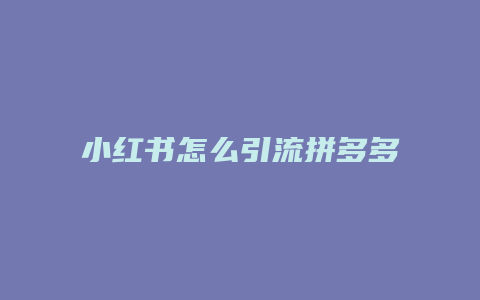 小红书怎么引流拼多多